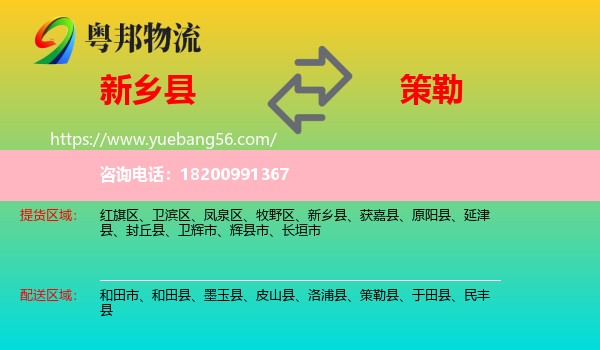 粤邦物流

新乡县

策勒

https://www.yuebang56.com/

咨询电话：18200991367

提货区域： 红旗区、卫滨区、凤泉区、牧野区、新乡县、获嘉县、原阳县、延津县、封丘县、卫辉市、辉县市、长垣市

配送区域： 和田市、和田县、墨玉县、皮山县、洛浦县、策勒县、于田县、民丰县